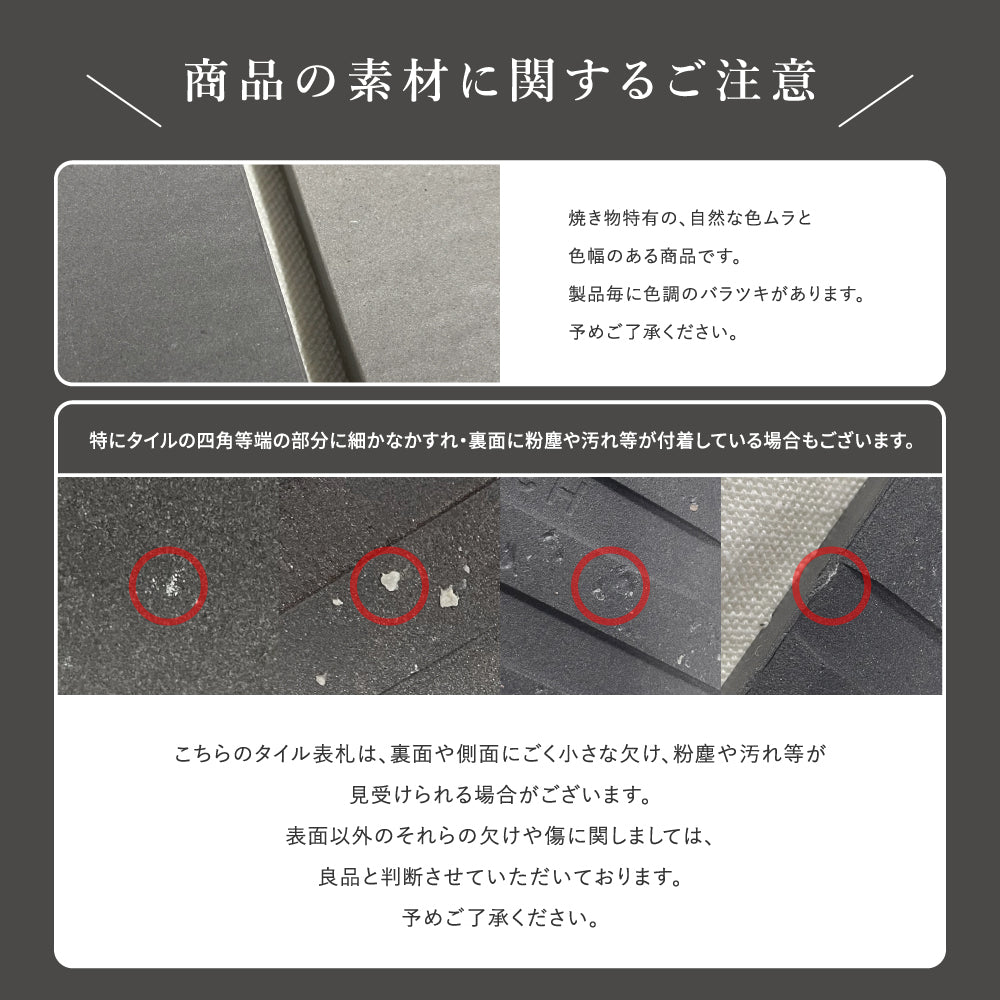 商品の素材に関するご注意

焼き物特有の、自然な色ムラと
色幅のある商品です。
製品毎に色調のバラツキがあります。
予めご了承ください。

特にタイルの四角等端の部分に細かなかすれ・裏面に粉塵や汚れ等が付着している場合もございます。

こちらのタイル表札は、裏面や側面にごく小さな欠け、粉塵や汚れ等が
見受けられる場合がございます。
表面以外のそれらの欠けや傷に関しましては、
良品と判断させていただいております。
予めご了承ください。